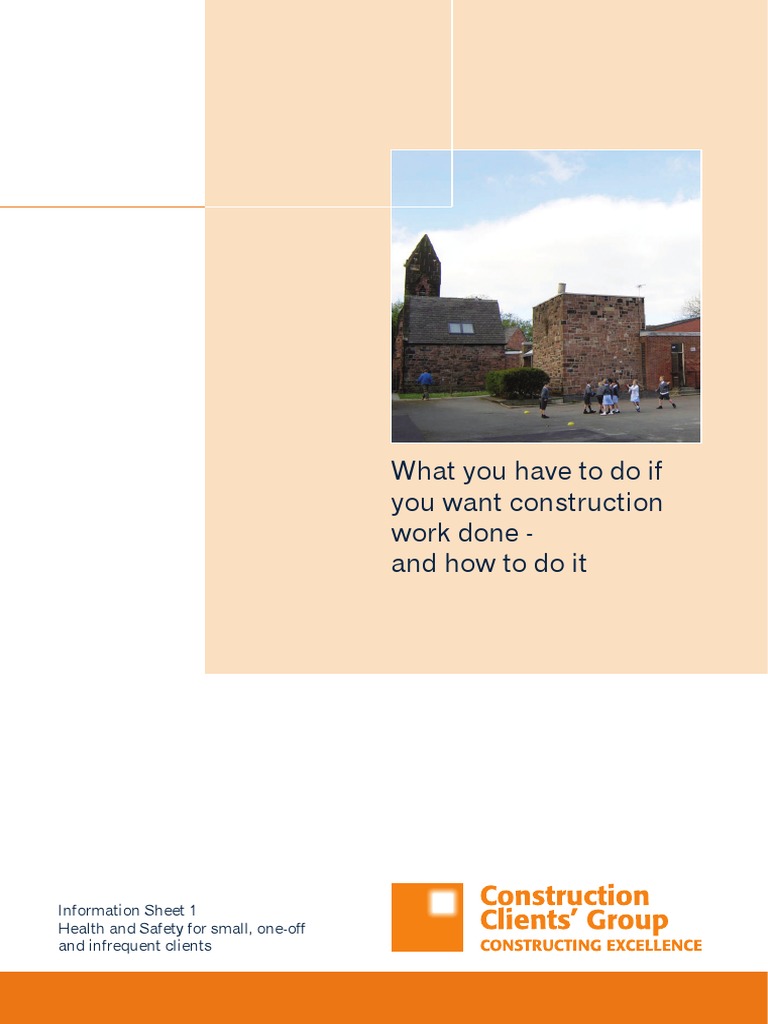 What you have to do if you want construction work done - and how to do it

Information Sheet 1
Health and Safety for small, one-off and infrequent clients

Construction Clients' Group
CONSTRUCTING EXCELLENCE